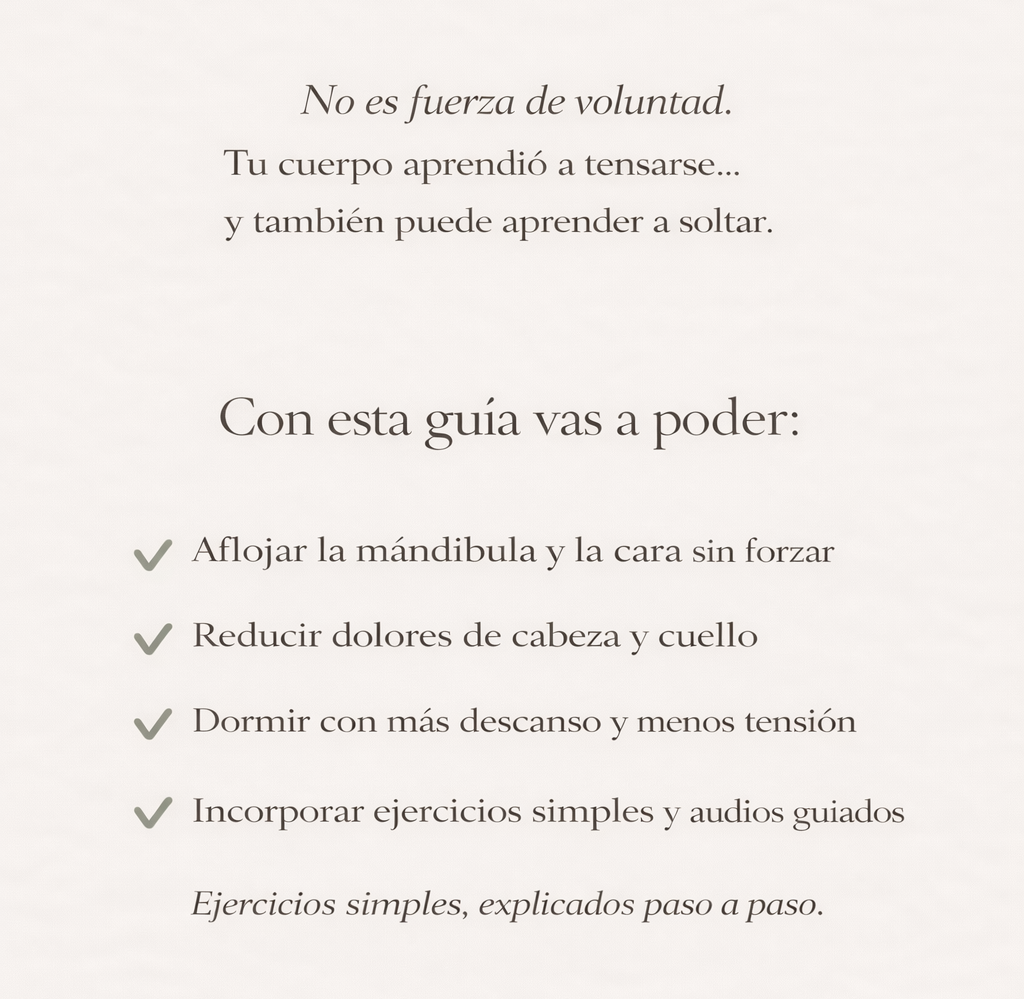 No es fuerza de voluntad.
Tu cuerpo aprendió a tensarse...
y también puede aprender a soltar.

Con esta guía vas a poder:

✓ Aflojar la mándibula y la cara sin forzar
✓ Reducir dolores de cabeza y cuello
✓ Dormir con más descanso y menos tensión
✓ Incorporar ejercicios simples y audios guiados

Ejercicios simples, explicados paso a paso.